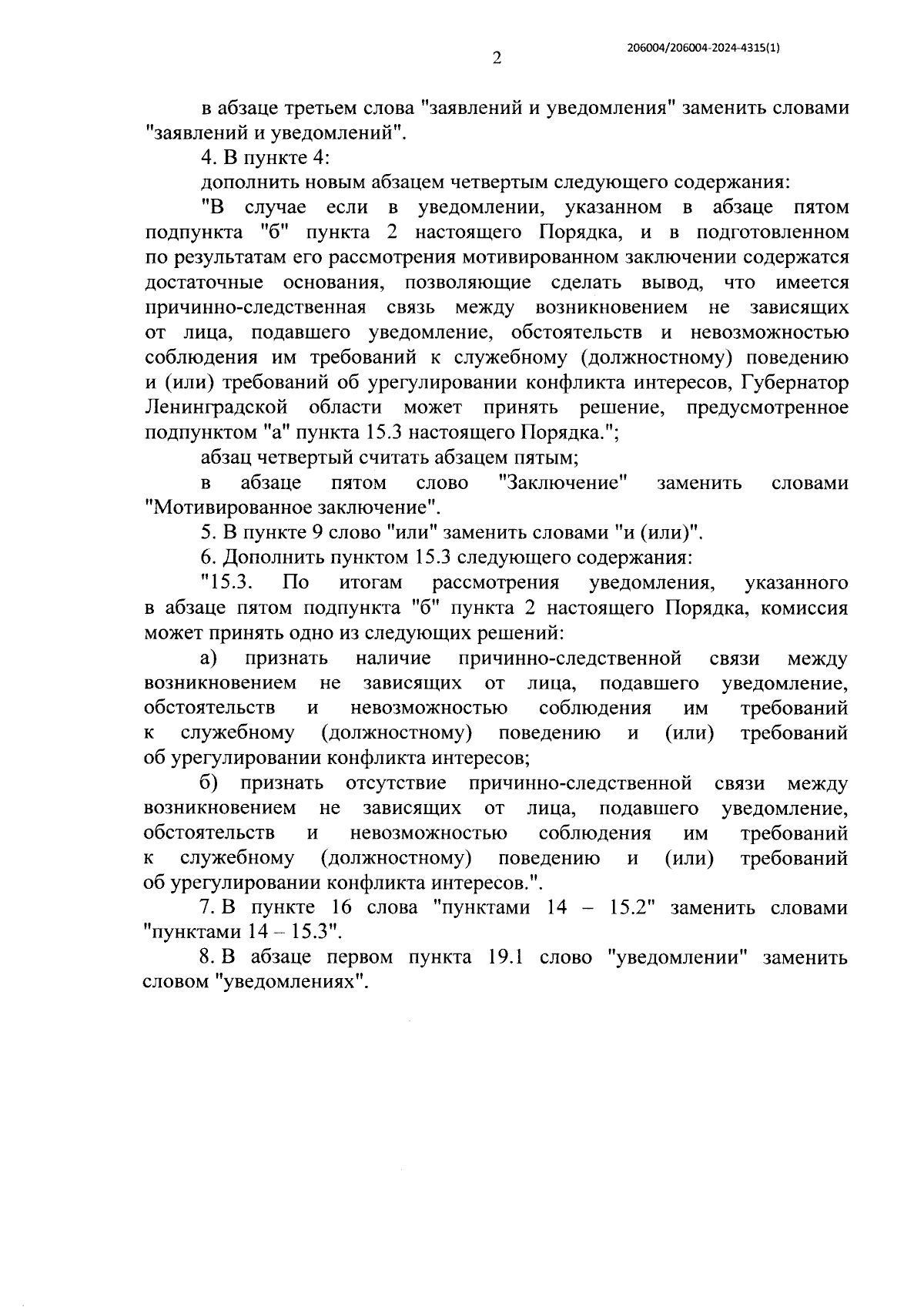 206004/206004-2024-4315(1)

2

в абзаце третьем слова "заявлений и уведомления" заменить словами "заявлений и уведомлений".

4. В пункте 4:

дополнить новым абзацем четвертым следующего содержания:

"В случае если в уведомлении, указанном в абзаце пятом подпункта "б" пункта 2 настоящего Порядка, и в подготовленном по результатам его рассмотрения мотивированном заключении содержатся достаточные основания, позволяющие сделать вывод, что имеется причинно-следственная связь между возникновением не зависящих от лица, подавшего уведомление, обстоятельств и невозможностью соблюдения им требований к служебному (должностному) поведению и (или) требований об урегулировании конфликта интересов, Губернатор Ленинградской области может принять решение, предусмотренное подпунктом "а" пункта 15.3 настоящего Порядка.";

абзац четвертый считать абзацем пятым;

в абзаце пятом слово "Заключение" заменить словами "Мотивированное заключение".

5. В пункте 9 слово "или" заменить словами "и (или)".

6. Дополнить пунктом 15.3 следующего содержания:

"15.3. По итогам рассмотрения уведомления, указанного в абзаце пятом подпункта "б" пункта 2 настоящего Порядка, комиссия может принять одно из следующих решений:

а) признать наличие причинно-следственной связи между возникновением не зависящих от лица, подавшего уведомление, обстоятельств и невозможностью соблюдения им требований к служебному (должностному) поведению и (или) требований об урегулировании конфликта интересов;

б) признать отсутствие причинно-следственной связи между возникновением не зависящих от лица, подавшего уведомление, обстоятельств и невозможностью соблюдения им требований к служебному (должностному) поведению и (или) требований об урегулировании конфликта интересов.".

7. В пункте 16 слова "пунктами 14 – 15.2" заменить словами "пунктами 14 – 15.3".

8. В абзаце первом пункта 19.1 слово "уведомлении" заменить словом "уведомлениях".